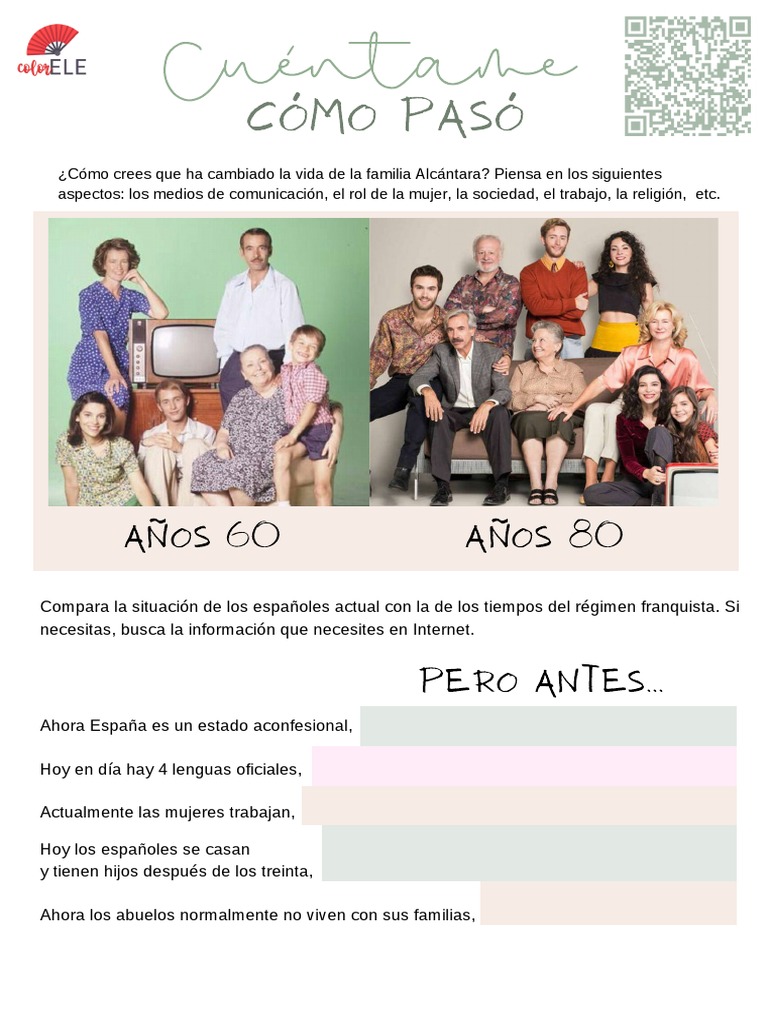 colorELE

Cuéntame
CÓMO PASÓ

¿Cómo crees que ha cambiado la vida de la familia Alcántara? Piensa en los siguientes aspectos: los medios de comunicación, el rol de la mujer, la sociedad, el trabajo, la religión, etc.

AÑOS 60

AÑOS 80

Compara la situación de los españoles actual con la de los tiempos del régimen franquista. Si necesitas, busca la información que necesites en Internet.

PERO ANTES...

Ahora España es un estado aconfesional,

Hoy en día hay 4 lenguas oficiales,

Actualmente las mujeres trabajan,

Hoy los españoles se casan y tienen hijos después de los treinta,

Ahora los abuelos normalmente no viven con sus familias,